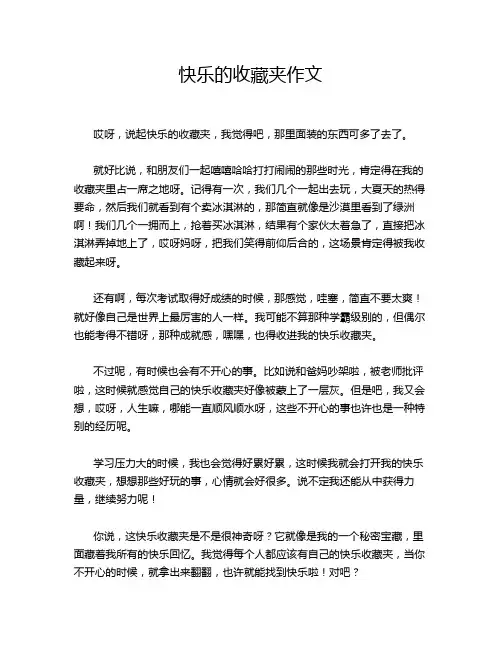 快乐的收藏夹作文

哎呀，说起快乐的收藏夹，我觉得吧，那里面装的东西可多了去了。

就好比说，和朋友们一起嘻嘻哈哈打打闹闹的那些时光，肯定得在我的收藏夹里占一席之地呀。记得有一次，我们几个一起出去玩，大夏天的热得要命，然后我们就看到有个卖冰淇淋的，那简直就像是沙漠里看到了绿洲啊！我们几个一拥而上，抢着买冰淇淋，结果有个家伙太着急了，直接把冰淇淋弄掉地上了，哎呀妈呀，把我们笑得前仰后合的，这场景肯定得被我收藏起来呀。

还有啊，每次考试取得好成绩的时候，那感觉，哇塞，简直不要太爽！就好像自己是世界上最厉害的人一样。我可能不算那种学霸级别的，但偶尔也能考得不错呀，那种成就感，嘿嘿，也得收进我的快乐收藏夹。

不过呢，有时候也会有不开心的事。比如说和爸妈吵架啦，被老师批评啦，这时候就感觉自己的快乐收藏夹好像被蒙上了一层灰。但是吧，我又会想，哎呀，人生嘛，哪能一直顺风顺水呀，这些不开心的事也许也是一种特别的经历呢。

学习压力大的时候，我也会觉得好累好累，这时候我就会打开我的快乐收藏夹，想想那些好玩的事，心情就会好很多。说不定我还能从中获得力量，继续努力呢！

你说，这快乐收藏夹是不是很神奇呀？它就像是我的一个秘密宝藏，里面藏着我所有的快乐回忆。我觉得每个人都应该有自己的快乐收藏夹，当你不开心的时候，就拿出来翻翻，也许就能找到快乐啦！对吧？